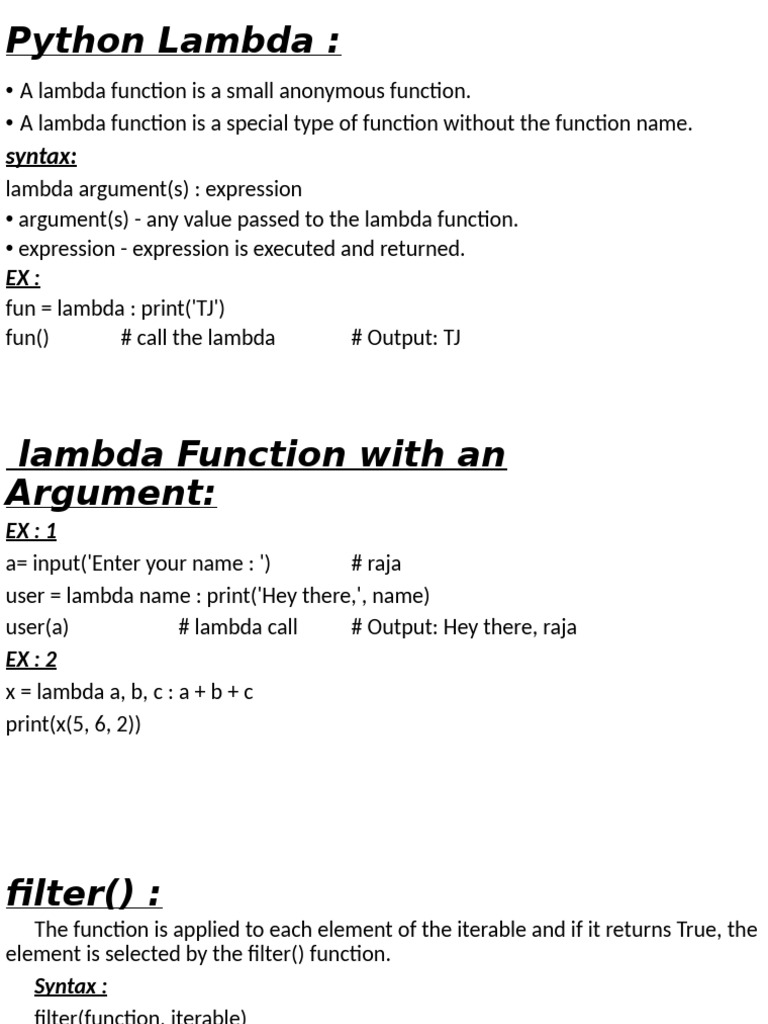 Python Lambda :

• A lambda function is a small anonymous function.

• A lambda function is a special type of function without the function name.

syntax:

lambda argument(s) : expression

• argument(s) - any value passed to the lambda function.

• expression - expression is executed and returned.

EX :

fun = lambda : print('TJ')

fun() # call the lambda # Output: TJ

lambda Function with an Argument:

EX : 1

a= input('Enter your name : ') # raja

user = lambda name : print('Hey there,', name)

user(a) # lambda call # Output: Hey there, raja

EX : 2

x = lambda a, b, c : a + b + c

print(x(5, 6, 2))

filter() :

The function is applied to each element of the iterable and if it returns True, the element is selected by the filter() function.

Syntax :

filter(function, iterable)